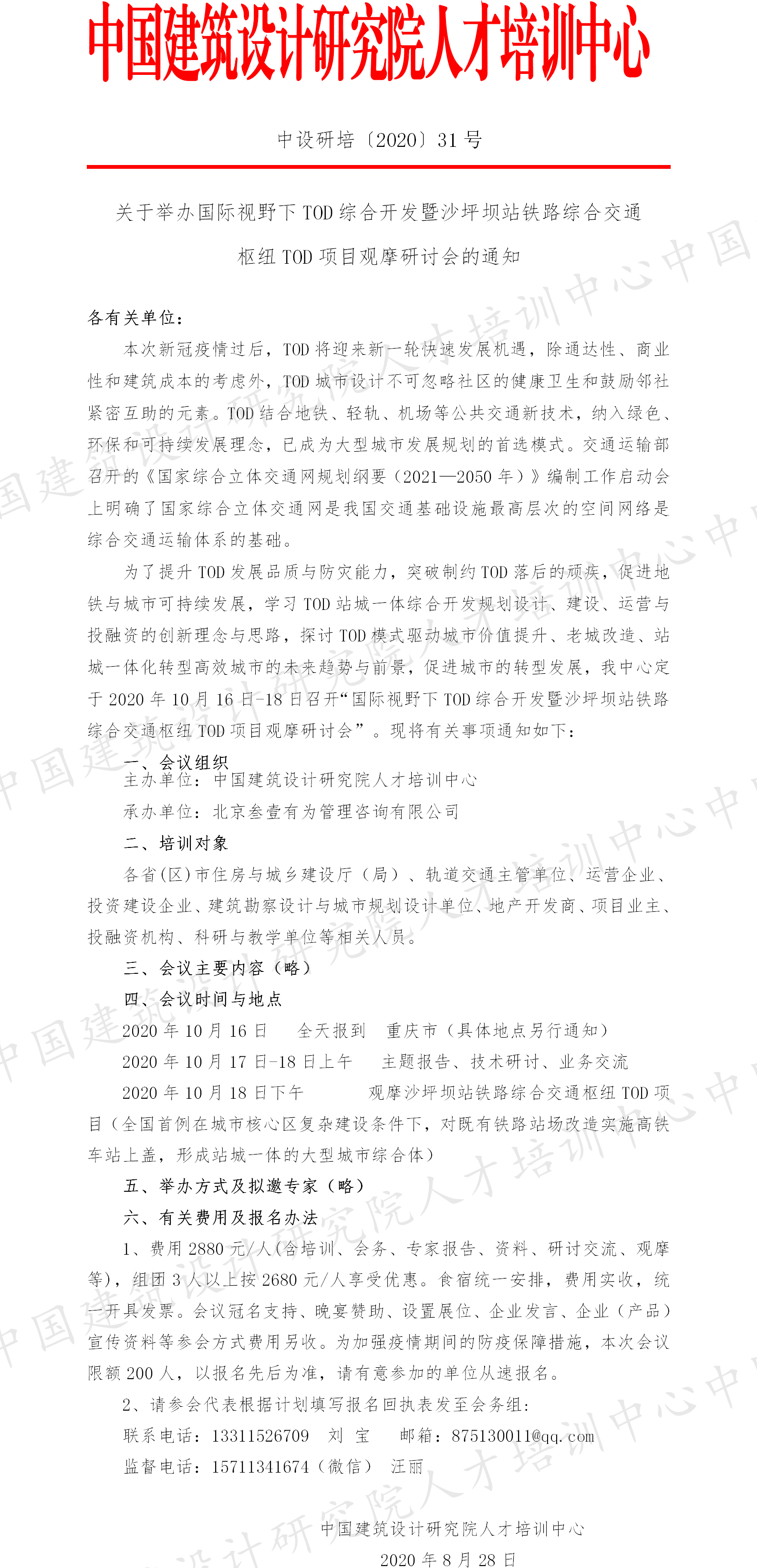 中国建筑设计研究院人才培训中心

中设研培〔2020〕31 号

关于举办国际视野下 TOD 综合开发暨沙坪坝站铁路综合交通枢纽 TOD 项目观摩研讨会的通知

各有关单位：

本次新冠疫情过后，TOD 将迎来新一轮快速发展机遇，除通达性、商业性和建筑成本的考虑外，TOD 城市设计不可忽略社区的健康卫生和鼓励邻社紧密互助的元素。TOD 结合地铁、轻轨、机场等公共交通新技术，纳入绿色、环保和可持续发展理念，已成为大型城市发展规划的首选模式。交通运输部召开的《国家综合立体交通网规划纲要（2021—2050 年）》编制工作启动会上明确了国家综合立体交通网是我国交通基础设施最高层次的空间网络是综合交通运输体系的基础。

为了提升 TOD 发展品质与防灾能力，突破制约 TOD 落后的顽疾，促进地铁与城市可持续发展，学习 TOD 站城一体综合开发规划设计、建设、运营与投融资的创新理念与思路，探讨 TOD 模式驱动城市价值提升、老城改造、站城一体化转型高效城市的未来趋势与前景，促进城市的转型发展，我中心定于 2020 年 10 月 16 日-18 日召开“国际视野下 TOD 综合开发暨沙坪坝站铁路综合交通枢纽 TOD 项目观摩研讨会”。现将有关事项通知如下：

一、会议组织

主办单位：中国建筑设计研究院人才培训中心

承办单位：北京叁壹有为管理咨询有限公司

二、培训对象

各省(区)市住房与城乡建设厅（局）、轨道交通主管单位、运营企业、投资建设企业、建筑勘察设计与城市规划设计单位、地产开发商、项目业主、投融资机构、科研与教学单位等相关人员。

三、会议主要内容（略）

四、会议时间与地点

2020 年 10 月 16 日　全天报到　重庆市（具体地点另行通知）

2020 年 10 月 17 日-18 日上午　主题报告、技术研讨、业务交流

2020 年 10 月 18 日下午　观摩沙坪坝站铁路综合交通枢纽 TOD 项目（全国首例在城市核心区复杂建设条件下，对既有铁路站场改造实施高铁车站上盖，形成站城一体的大型城市综合体）

五、举办方式及拟邀专家（略）

六、有关费用及报名办法

1、费用 2880 元/人(含培训、会务、专家报告、资料、研讨交流、观摩等)，组团 3 人以上按 2680 元/人享受优惠。食宿统一安排，费用实收，统一开具发票。会议冠名支持、晚宴赞助、设置展位、企业发言、企业（产品）宣传资料等参会方式费用另收。为加强疫情期间的防疫保障措施，本次会议限额 200 人，以报名先后为准，请有意参加的单位从速报名。

2、请参会代表根据计划填写报名回执表发至会务组：

联系电话：13311526709　刘 宝　邮箱：875130011@qq.com

监督电话：15711341674（微信）　汪丽

中国建筑设计研究院人才培训中心

2020 年 8 月 28 日